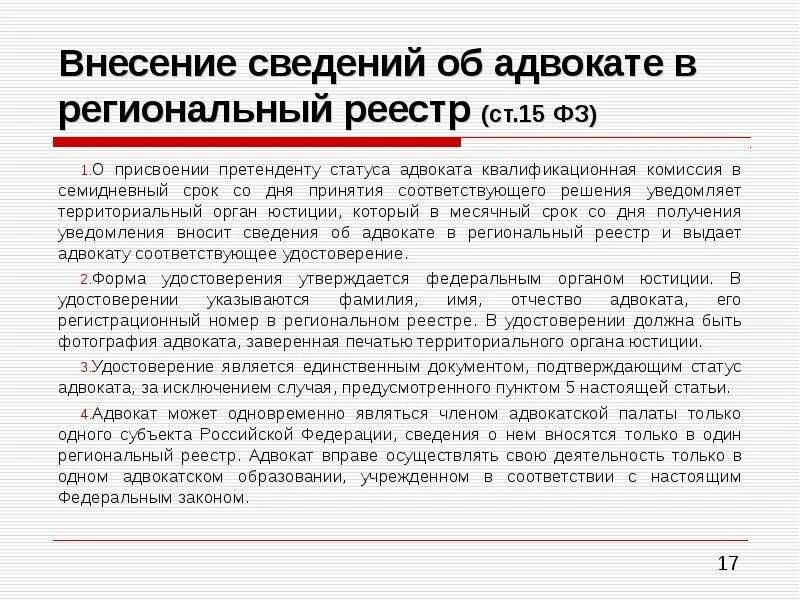 Внесение сведений об адвокате в региональный реестр (ст.15 ФЗ)

1.О присвоении претенденту статуса адвоката квалификационная комиссия в семидневный срок со дня принятия соответствующего решения уведомляет территориальный орган юстиции, который в месячный срок со дня получения уведомления вносит сведения об адвокате в региональный реестр и выдает адвокату соответствующее удостоверение.

2.Форма удостоверения утверждается федеральным органом юстиции. В удостоверении указываются фамилия, имя, отчество адвоката, его регистрационный номер в региональном реестре. В удостоверении должна быть фотография адвоката, заверенная печатью территориального органа юстиции.

3.Удостоверение является единственным документом, подтверждающим статус адвоката, за исключением случая, предусмотренного пунктом 5 настоящей статьи.

4.Адвокат может одновременно являться членом адвокатской палаты только одного субъекта Российской Федерации, сведения о нем вносятся только в один региональный реестр. Адвокат вправе осуществлять свою деятельность только в одном адвокатском образовании, учрежденном в соответствии с настоящим Федеральным законом.

17